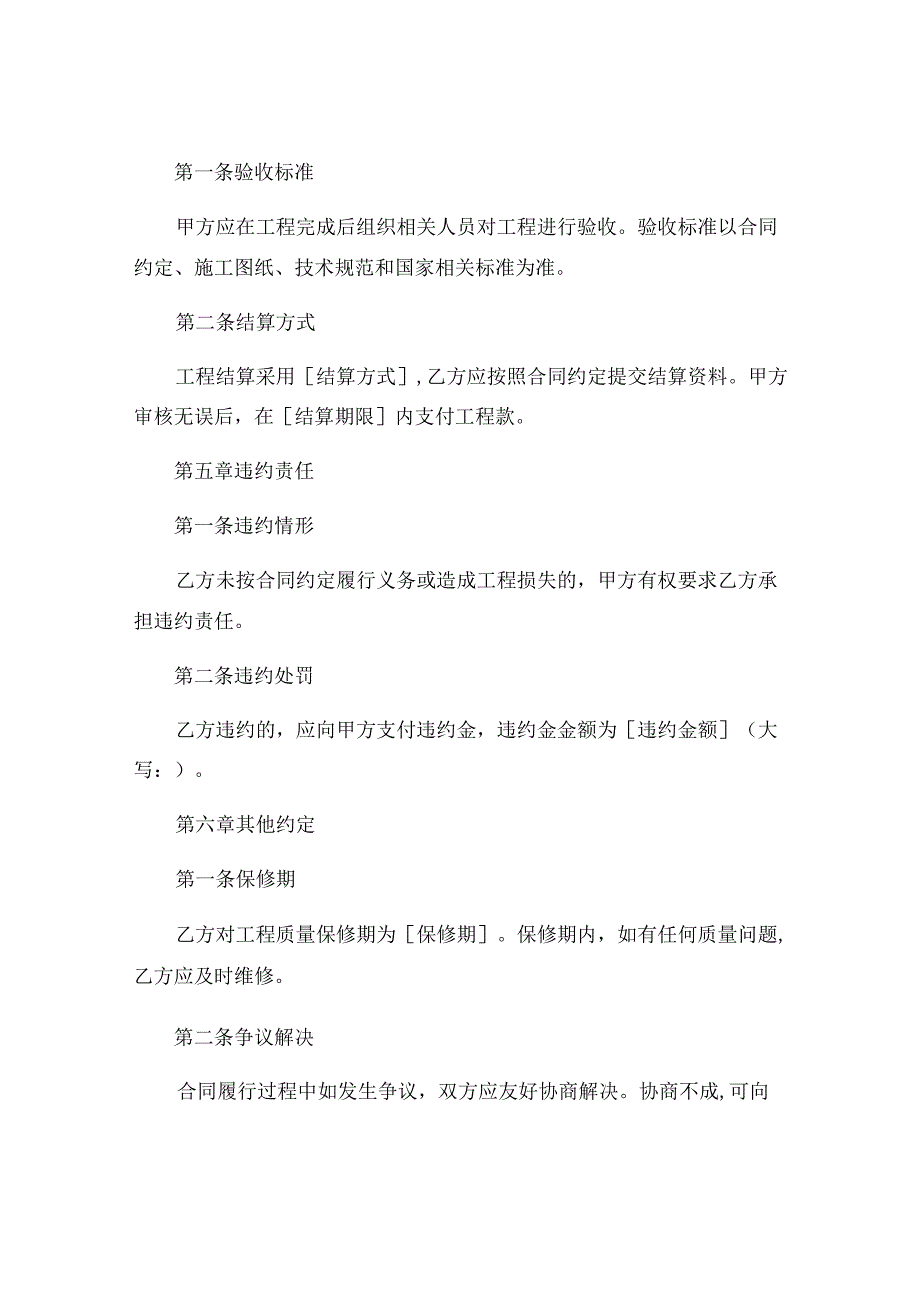 第一条验收标准

甲方应在工程完成后组织相关人员对工程进行验收。验收标准以合同约定、施工图纸、技术规范和国家相关标准为准。

第二条结算方式

工程结算采用［结算方式］，乙方应按照合同约定提交结算资料。甲方审核无误后，在［结算期限］内支付工程款。

第五章违约责任

第一条违约情形

乙方未按合同约定履行义务或造成工程损失的，甲方有权要求乙方承担违约责任。

第二条违约处罚

乙方违约的，应向甲方支付违约金，违约金金额为［违约金额］（大写：）。

第六章其他约定

第一条保修期

乙方对工程质量保修期为［保修期］。保修期内，如有任何质量问题，乙方应及时维修。

第二条争议解决

合同履行过程中如发生争议，双方应友好协商解决。协商不成，可向